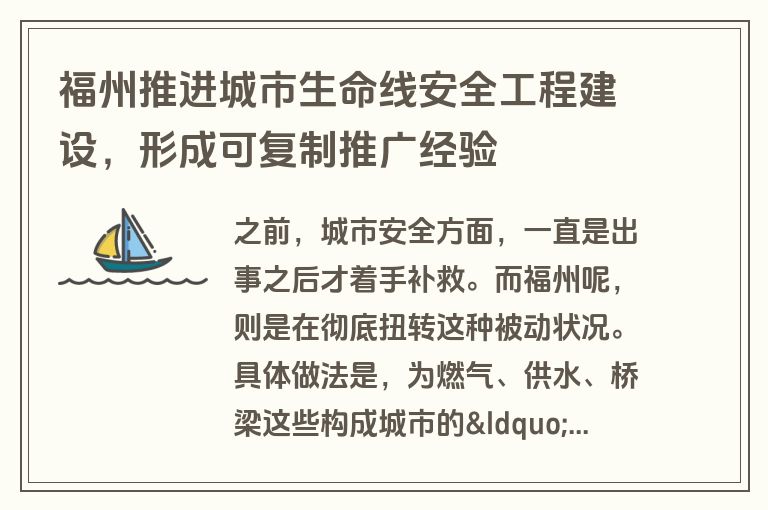 福州推进城市生命线安全工程建设，形成可复制推广经验

之前，城市安全方面，一直是出事之后才着手补救。而福州呢，则是在彻底扭转这种被动状况。具体做法是，为燃气、供水、桥梁这些构成城市的&ldquo;...